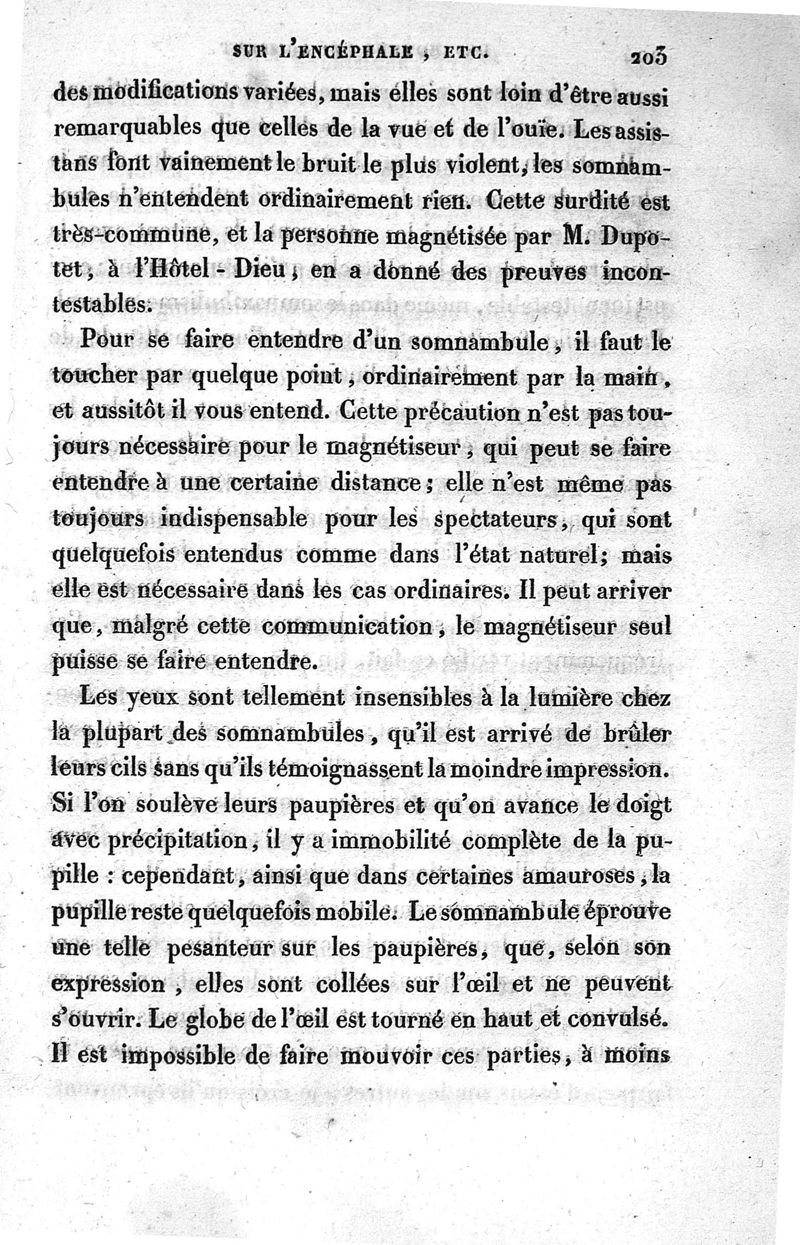 SUR L'ENCÉPHALE, ETC. 203

des modifications variées, mais elles sont loin d'être aussi remarquables que celles de la vue et de l'ouïe. Les assistans font vainement le bruit le plus violent, les somnambules n'entendent ordinairement rien. Cette surdité est très-commune, et la personne magnétisée par M. Dupotet, à l'Hôtel-Dieu, en a donné des preuves incontestables.

Pour se faire entendre d'un somnambule, il faut le toucher par quelque point, ordinairement par la main, et aussitôt il vous entend. Cette précaution n'est pas toujours nécessaire pour le magnétiseur, qui peut se faire entendre à une certaine distance; elle n'est même pas toujours indispensable pour les spectateurs, qui sont quelquefois entendus comme dans l'état naturel; mais elle est nécessaire dans les cas ordinaires. Il peut arriver que, malgré cette communication, le magnétiseur seul puisse se faire entendre.

Les yeux sont tellement insensibles à la lumière chez la plupart des somnambules, qu'il est arrivé de brûler leurs cils sans qu'ils témoignassent la moindre impression. Si l'on soulève leurs paupières et qu'on avance le doigt avec précipitation, il y a immobilité complète de la pupille : cependant, ainsi que dans certaines amauroses, la pupille reste quelquefois mobile. Le somnambule éprouve une telle pesanteur sur les paupières, que, selon son expression, elles sont collées sur l'œil et ne peuvent s'ouvrir. Le globe de l'œil est tourné en haut et convulsé. Il est impossible de faire mouvoir ces parties, à moins